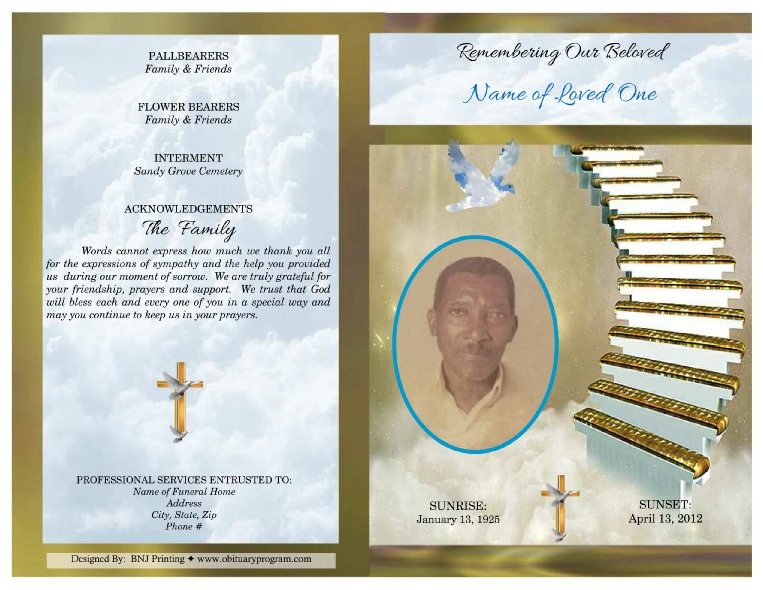 PALLBEARERS
Family & Friends

FLOWER BEARERS
Family & Friends

INTERMENT
Sandy Grove Cemetery

ACKNOWLEDGEMENTS
The Family

Words cannot express how much we thank you all for the expressions of sympathy and the help you provided us during our moment of sorrow. We are truly grateful for your friendship, prayers and support. We trust that God will bless each and every one of you in a special way and may you continue to keep us in your prayers.

PROFESSIONAL SERVICES ENTRUSTED TO:
Name of Funeral Home
Address
City, State, Zip
Phone #

Designed By: BNJ Printing ✦ www.obituaryprogram.com

Remembering Our Beloved
Name of Loved One

SUNRISE:
January 13, 1925

SUNSET:
April 13, 2012